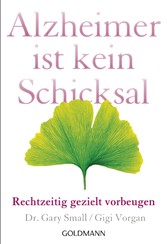 Alzheimer ist kein Schicksal

Rechtzeitig gezielt vorbeugen

Dr. Gary Small / Gigi Vorgan

GOLDMANN